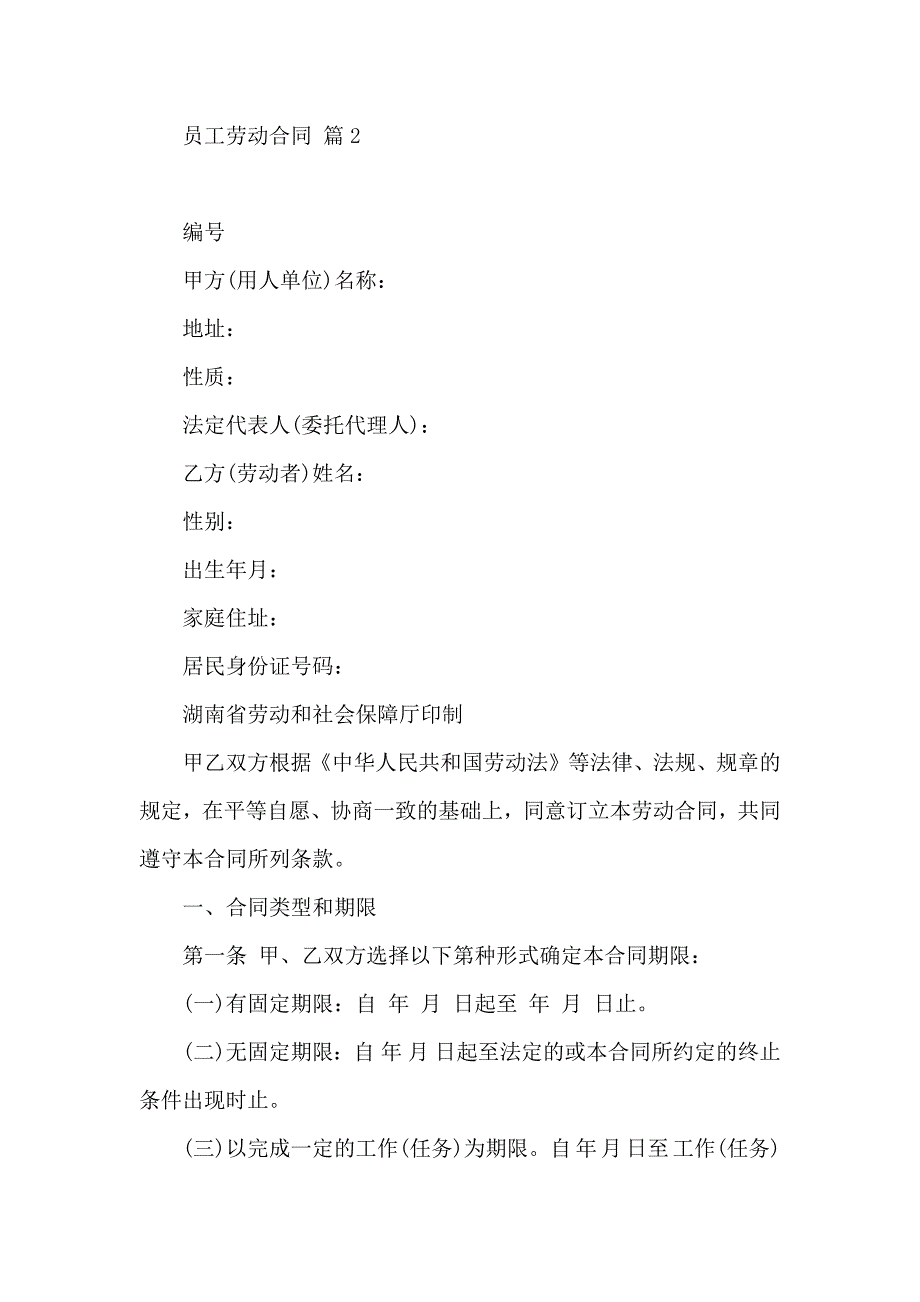 员工劳动合同 篇 2

编号

甲方(用人单位)名称：

地址：

性质：

法定代表人(委托代理人)：

乙方(劳动者)姓名：

性别：

出生年月：

家庭住址：

居民身份证号码：

湖南省劳动和社会保障厅印制

甲乙双方根据《中华人民共和国劳动法》等法律、法规、规章的规定，在平等自愿、协商一致的基础上，同意订立本劳动合同，共同遵守本合同所列条款。

一、合同类型和期限

第一条 甲、乙双方选择以下第种形式确定本合同期限：

(一)有固定期限：自 年 月 日起至 年 月 日止。

(二)无固定期限：自 年 月 日起至法定的或本合同所约定的终止条件出现时止。

(三)以完成一定的工作(任务)为期限。自 年 月 日至 工作(任务)